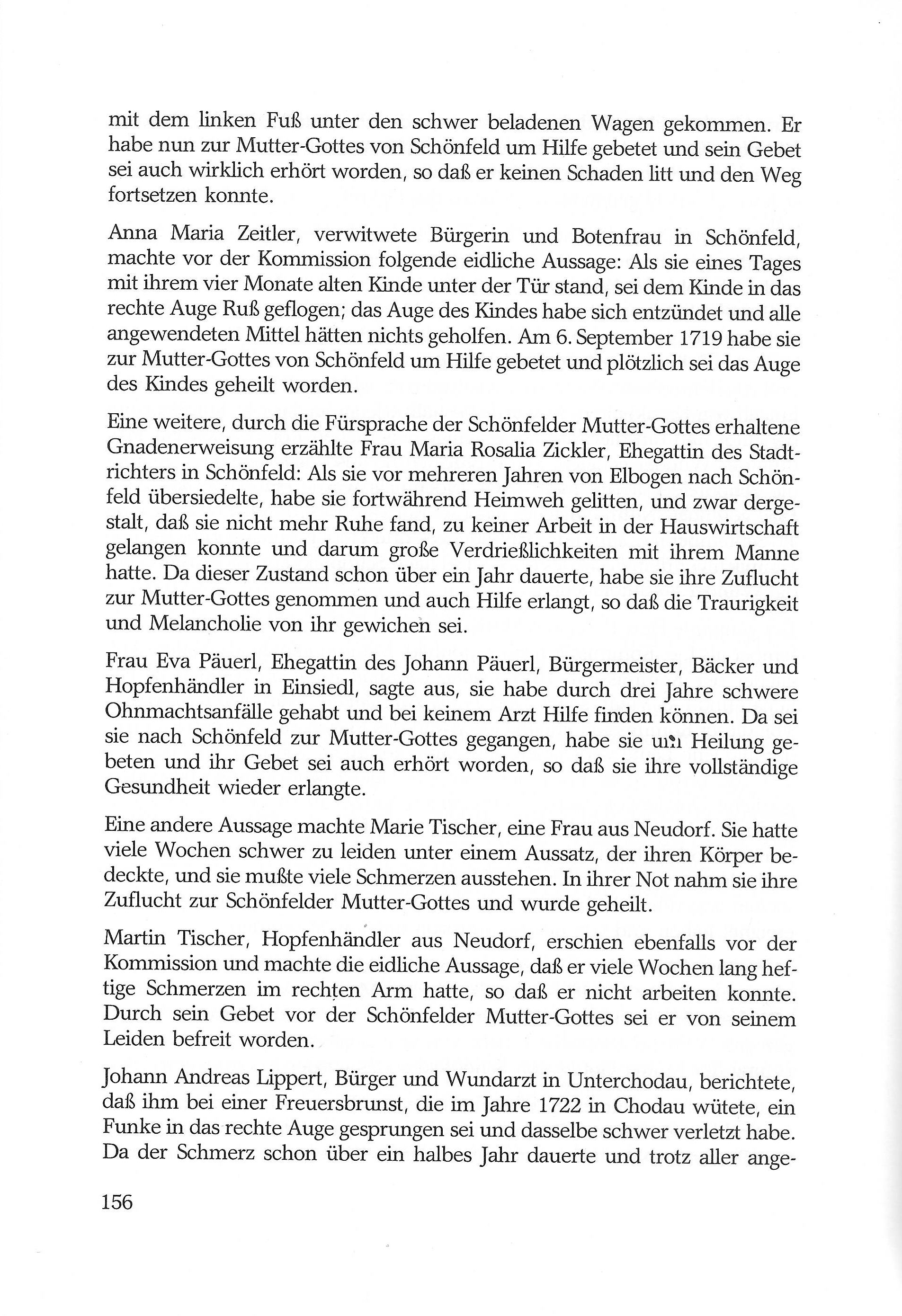 mit dem linken Fuß unter den schwer beladenen Wagen gekommen. Er habe nun zur Mutter-Gottes von Schönfeld um Hilfe gebetet und sein Gebet sei auch wirklich erhört worden, so daß er keinen Schaden litt und den Weg fortsetzen konnte.

Anna Maria Zeitler, verwitwete Bürgerin und Botenfrau in Schönfeld, machte vor der Kommission folgende eidliche Aussage: Als sie eines Tages mit ihrem vier Monate alten Kinde unter der Tür stand, sei dem Kinde in das rechte Auge Ruß geflogen; das Auge des Kindes habe sich entzündet und alle angewendeten Mittel hätten nichts geholfen. Am 6. September 1719 habe sie zur Mutter-Gottes von Schönfeld um Hilfe gebetet und plötzlich sei das Auge des Kindes geheilt worden.

Eine weitere, durch die Fürsprache der Schönfelder Mutter-Gottes erhaltene Gnadenerweisung erzählte Frau Maria Rosalia Zickler, Ehegattin des Stadtrichters in Schönfeld: Als sie vor mehreren Jahren von Elbogen nach Schönfeld übersiedelte, habe sie fortwährend Heimweh gelitten, und zwar dergestalt, daß sie nicht mehr Ruhe fand, zu keiner Arbeit in der Hauswirtschaft gelangen konnte und darum große Verdrießlichkeiten mit ihrem Manne hatte. Da dieser Zustand schon über ein Jahr dauerte, habe sie ihre Zuflucht zur Mutter-Gottes genommen und auch Hilfe erlangt, so daß die Traurigkeit und Melancholie von ihr gewichen sei.

Frau Eva Päuerl, Ehegattin des Johann Päuerl, Bürgermeister, Bäcker und Hopfenhändler in Einsiedl, sagte aus, sie habe durch drei Jahre schwere Ohnmachtsanfälle gehabt und bei keinem Arzt Hilfe finden können. Da sei sie nach Schönfeld zur Mutter-Gottes gegangen, habe sie um Heilung gebeten und ihr Gebet sei auch erhört worden, so daß sie ihre vollständige Gesundheit wieder erlangte.

Eine andere Aussage machte Marie Tischer, eine Frau aus Neudorf. Sie hatte viele Wochen schwer zu leiden unter einem Aussatz, der ihren Körper bedeckte, und sie mußte viele Schmerzen ausstehen. In ihrer Not nahm sie ihre Zuflucht zur Schönfelder Mutter-Gottes und wurde geheilt.

Martin Tischer, Hopfenhändler aus Neudorf, erschien ebenfalls vor der Kommission und machte die eidliche Aussage, daß er viele Wochen lang heftige Schmerzen im rechten Arm hatte, so daß er nicht arbeiten konnte. Durch sein Gebet vor der Schönfelder Mutter-Gottes sei er von seinem Leiden befreit worden.

Johann Andreas Lippert, Bürger und Wundarzt in Unterchodau, berichtete, daß ihm bei einer Freuersbrunst, die im Jahre 1722 in Chodau wütete, ein Funke in das rechte Auge gesprungen sei und dasselbe schwer verletzt habe. Da der Schmerz schon über ein halbes Jahr dauerte und trotz aller ange-

156